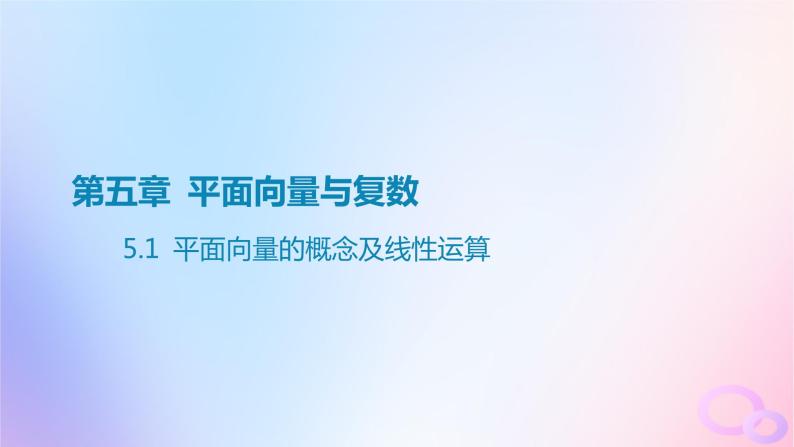 第五章 平面向量与复数

5.1 平面向量的概念及线性运算